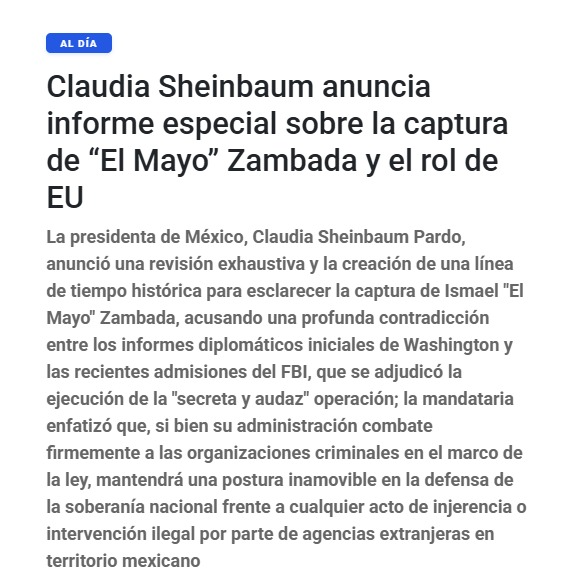 AL DÍA

Claudia Sheinbaum anuncia informe especial sobre la captura de “El Mayo” Zambada y el rol de EU

La presidenta de México, Claudia Sheinbaum Pardo, anunció una revisión exhaustiva y la creación de una línea de tiempo histórica para esclarecer la captura de Ismael "El Mayo" Zambada, acusando una profunda contradicción entre los informes diplomáticos iniciales de Washington y las recientes admisiones del FBI, que se adjudicó la ejecución de la "secreta y audaz" operación; la mandataria enfatizó que, si bien su administración combate firmemente a las organizaciones criminales en el marco de la ley, mantendrá una postura inamovible en la defensa de la soberanía nacional frente a cualquier acto de injerencia o intervención ilegal por parte de agencias extranjeras en territorio mexicano